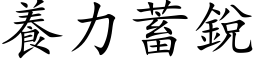 養力蓄銳